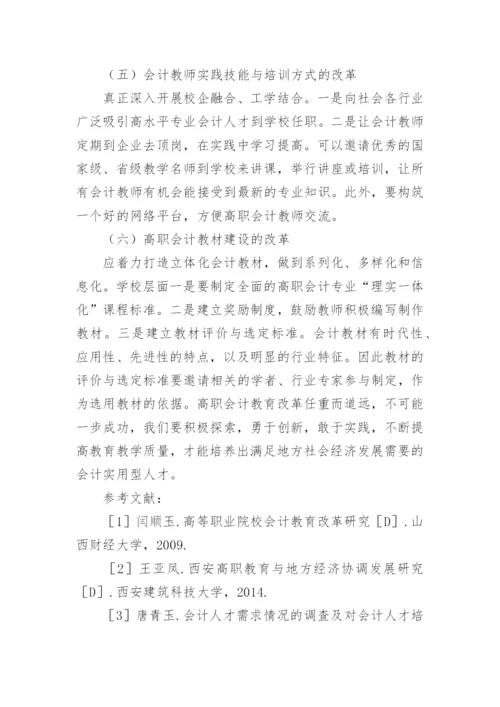 （五）会计教师实践技能与培训方式的改革

真正深入开展校企融合、工学结合。一是向社会各行业广泛吸引高水平专业会计人才到学校任职。二是让会计教师定期到企业去顶岗，在实践中学习提高。可以邀请优秀的国家级、省级教学名师到学校来讲课，举行讲座或培训，让所有会计教师有机会能接受到最新的专业知识。此外，要构筑一个好的网络平台，方便高职会计教师交流。

（六）高职会计教材建设的改革

应着力打造立体化会计教材，做到系列化、多样化和信息化。学校层面一是要制定全面的高职会计专业“理实一体化”课程标准。二是建立奖励制度，鼓励教师积极编写制作教材。三是建立教材评价与选定标准。会计教材有时代性、应用性、先进性的特点，以及明显的行业特征。因此教材的评价与选定标准要邀请相关的学者、行业专家参与制定，作为选用教材的依据。高职会计教育改革任重而道远，不可能一步成功，我们要积极探索，勇于创新，敢于实践，不断提高教育教学质量，才能培养出满足地方社会经济发展需要的会计实用型人才。

参考文献：

［1］闫顺玉.高等职业院校会计教育改革研究［D］.山西财经大学，2009.

［2］王亚凤.西安高职教育与地方经济协调发展研究［D］.西安建筑科技大学，2014.

［3］唐青玉.会计人才需求情况的调查及对会计人才培